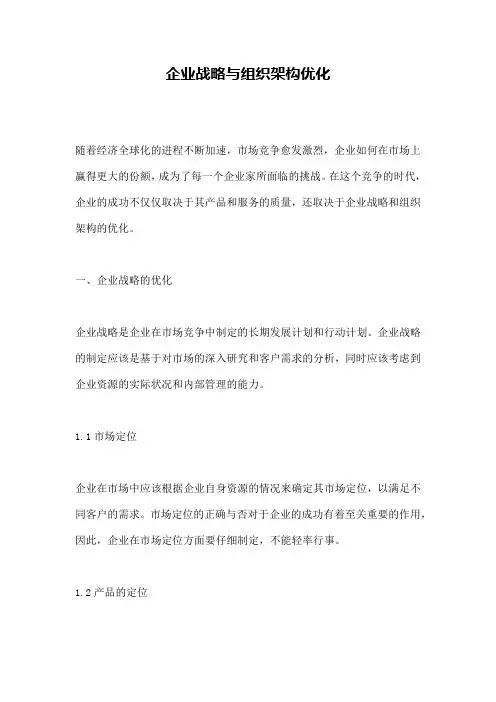 企业战略与组织架构优化

随着经济全球化的进程不断加速，市场竞争愈发激烈，企业如何在市场上赢得更大的份额，成为了每一个企业家所面临的挑战。在这个竞争的时代，企业的成功不仅仅取决于其产品和服务的质量，还取决于企业战略和组织架构的优化。

一、企业战略的优化

企业战略是企业在市场竞争中制定的长期发展计划和行动计划。企业战略的制定应该是基于对市场的深入研究和客户需求的分析，同时应该考虑到企业资源的实际状况和内部管理的能力。

1.1 市场定位

企业在市场中应该根据企业自身资源的情况来确定其市场定位，以满足不同客户的需求。市场定位的正确与否对于企业的成功有着至关重要的作用，因此，企业在市场定位方面要仔细制定，不能轻率行事。

1.2 产品的定位